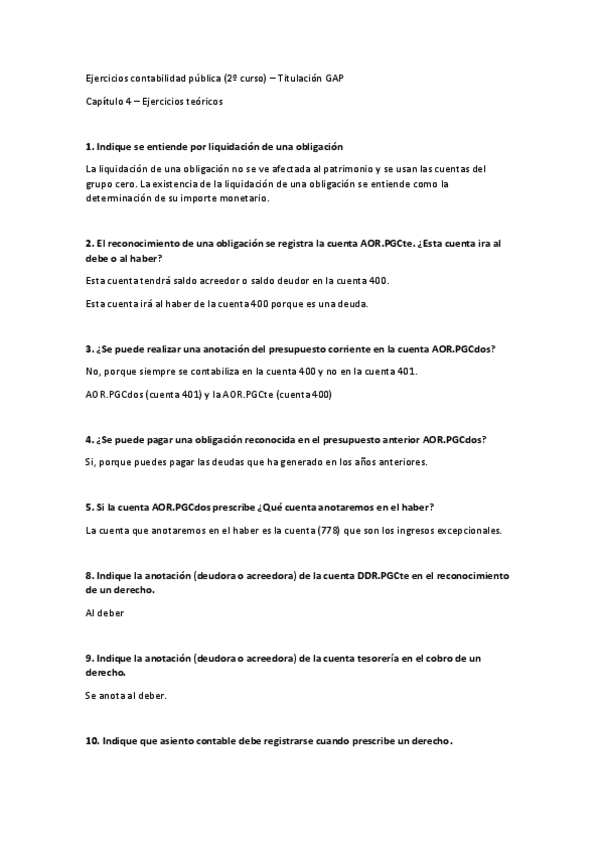 Ejercicios contabilidad pública (2º curso) – Titulación GAP

Capítulo 4 – Ejercicios teóricos

1. Indique se entiende por liquidación de una obligación

La liquidación de una obligación no se ve afectada al patrimonio y se usan las cuentas del grupo cero. La existencia de la liquidación de una obligación se entiende como la determinación de su importe monetario.

2. El reconocimiento de una obligación se registra la cuenta AOR.PGCte. ¿Esta cuenta ira al debe o al haber?

Esta cuenta tendrá saldo acreedor o saldo deudor en la cuenta 400.

Esta cuenta irá al haber de la cuenta 400 porque es una deuda.

3. ¿Se puede realizar una anotación del presupuesto corriente en la cuenta AOR.PGCdos?

No, porque siempre se contabiliza en la cuenta 400 y no en la cuenta 401.

AOR.PGCdos (cuenta 401) y la AOR.PGCte (cuenta 400)

4. ¿Se puede pagar una obligación reconocida en el presupuesto anterior AOR.PGCdos?

Si, porque puedes pagar las deudas que ha generado en los años anteriores.

5. Si la cuenta AOR.PGCdos prescribe ¿Qué cuenta anotaremos en el haber?

La cuenta que anotaremos en el haber es la cuenta (778) que son los ingresos excepcionales.

8. Indique la anotación (deudora o acreedora) de la cuenta DDR.PGCte en el reconocimiento de un derecho.

Al deber

9. Indique la anotación (deudora o acreedora) de la cuenta tesorería en el cobro de un derecho.

Se anota al deber.

10. Indique que asiento contable debe registrarse cuando prescribe un derecho.